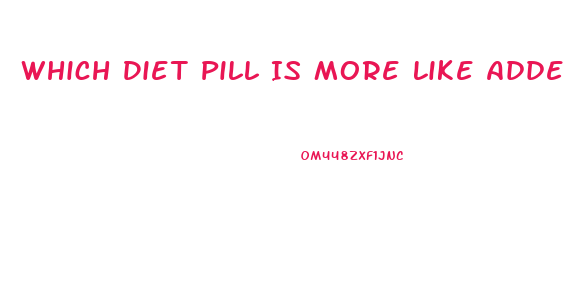 WHICH DIET PILL IS MORE LIKE ADDE

OM448ZXF1JNC